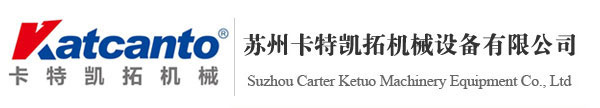 Katcanto®
卡特凯拓机械

苏州卡特凯拓机械设备有限公司
Suzhou Carter Ketuo Machinery Equipment Co., Ltd